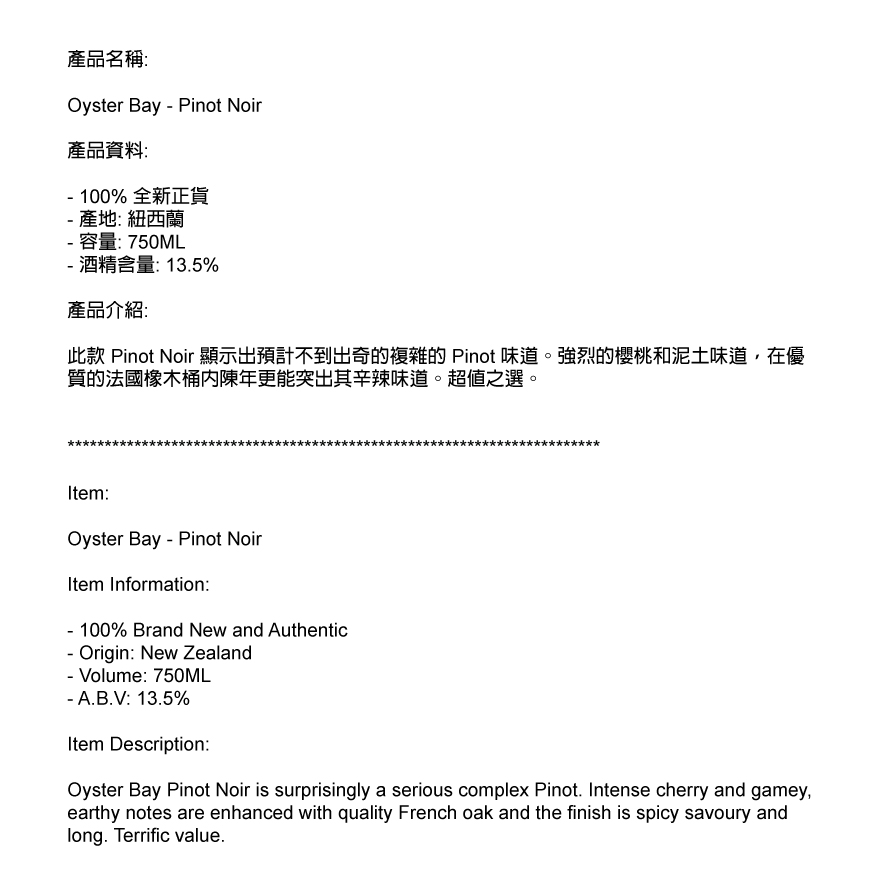 產品名稱:

Oyster Bay - Pinot Noir

產品資料:

- 100% 全新正貨
- 產地: 紐西蘭
- 容量: 750ML
- 酒精含量: 13.5%

產品介紹:

此款 Pinot Noir 顯示出預計不到出奇的複雜的 Pinot 味道。強烈的櫻桃和泥土味道，在優質的法國橡木桶內陳年更能突出其辛辣味道。超值之選。

***************************************************************************

Item:

Oyster Bay - Pinot Noir

Item Information:

- 100% Brand New and Authentic
- Origin: New Zealand
- Volume: 750ML
- A.B.V: 13.5%

Item Description:

Oyster Bay Pinot Noir is surprisingly a serious complex Pinot. Intense cherry and gamey, earthy notes are enhanced with quality French oak and the finish is spicy savoury and long. Terrific value.